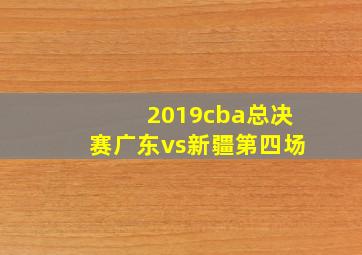 2019cba总决赛广东vs新疆第四场